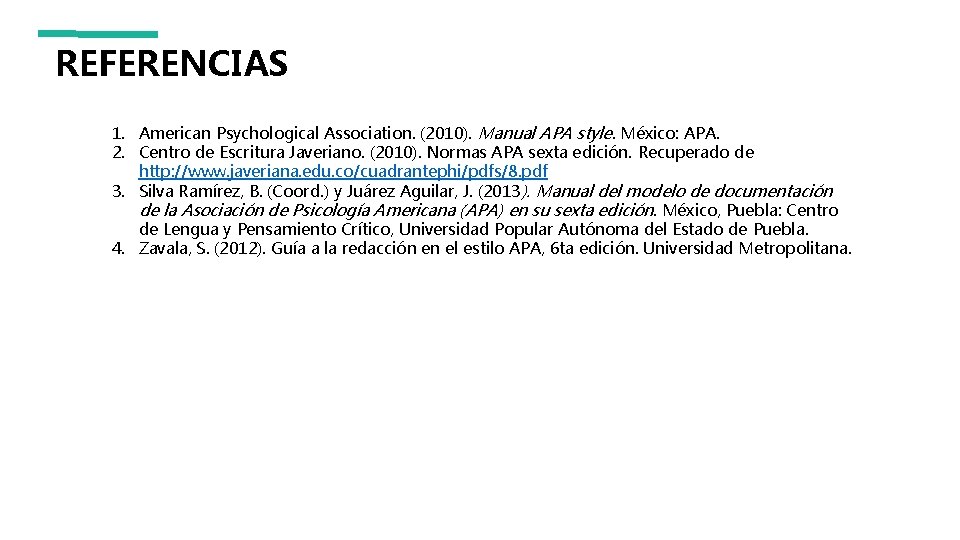 REFERENCIAS

1. American Psychological Association. (2010). Manual APA style. México: APA.
2. Centro de Escritura Javeriano. (2010). Normas APA sexta edición. Recuperado de http://www.javeriana.edu.co/cuadrantephi/pdfs/8.pdf
3. Silva Ramírez, B. (Coord.) y Juárez Aguilar, J. (2013). Manual del modelo de documentación de la Asociación de Psicología Americana (APA) en su sexta edición. México, Puebla: Centro de Lengua y Pensamiento Crítico, Universidad Popular Autónoma del Estado de Puebla.
4. Zavala, S. (2012). Guía a la redacción en el estilo APA, 6ta edición. Universidad Metropolitana.